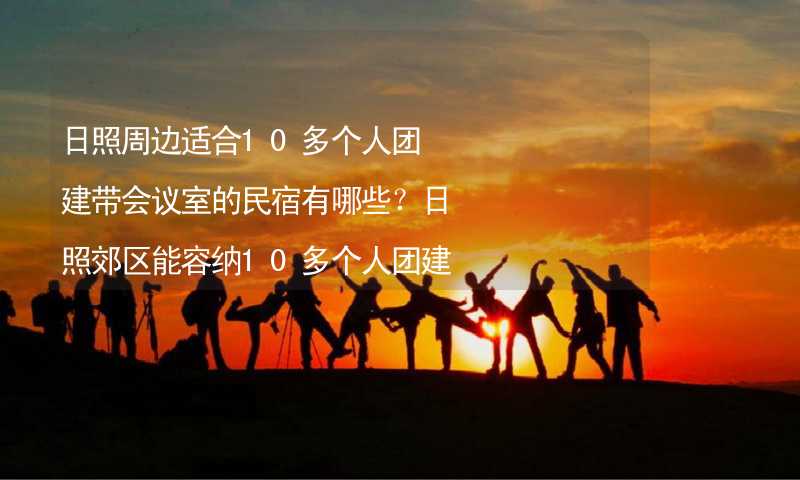 日照周边适合10多个人团建带会议室的民宿有哪些？日照郊区能容纳10多个人团建